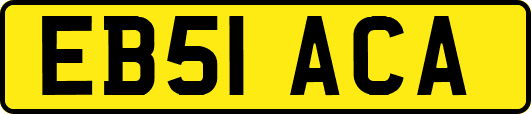 EB51 ACA